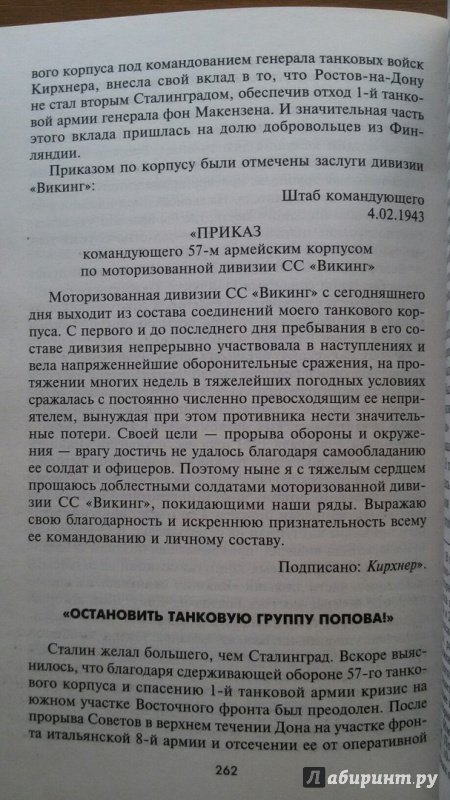 вого корпуса под командованием генерала танковых войск Кирхнера, внесла свой вклад в то, что Ростов-на-Дону не стал вторым Сталинградом, обеспечив отход 1-й танковой армии генерала фон Макензена. И значительная часть этого вклада пришлась на долю добровольцев из Финляндии.

Приказом по корпусу были отмечены заслуги дивизии «Викинг»:

Штаб командующего
4.02.1943

«ПРИКАЗ
командующего 57-м армейским корпусом
по моторизованной дивизии СС «Викинг»

Моторизованная дивизии СС «Викинг» с сегодняшнего дня выходит из состава соединений моего танкового корпуса. С первого и до последнего дня пребывания в его составе дивизия непрерывно участвовала в наступлениях и вела напряженнейшие оборонительные сражения, на протяжении многих недель в тяжелейших погодных условиях сражалась с постоянно численно превосходящим ее неприятелем, вынуждая при этом противника нести значительные потери. Своей цели — прорыва обороны и окружения — врагу достичь не удалось благодаря самообладанию ее солдат и офицеров. Поэтому ныне я с тяжелым сердцем прощаюсь доблестными солдатами моторизованной дивизии СС «Викинг», покидающими наши ряды. Выражаю свою благодарность и искреннюю признательность всему ее командованию и личному составу.

Подписано: Кирхнер».

«ОСТАНОВИТЬ ТАНКОВУЮ ГРУППУ ПОПОВА!»

Сталин желал большего, чем Сталинград. Вскоре выяснилось, что благодаря сдерживающей обороне 57-го танкового корпуса и спасению 1-й танковой армии кризис на южном участке Восточного фронта был преодолен. После прорыва Советов в верхнем течении Дона на участке фронта итальянской 8-й армии и отсечении ее от оперативной

262

Лабиринт.ру